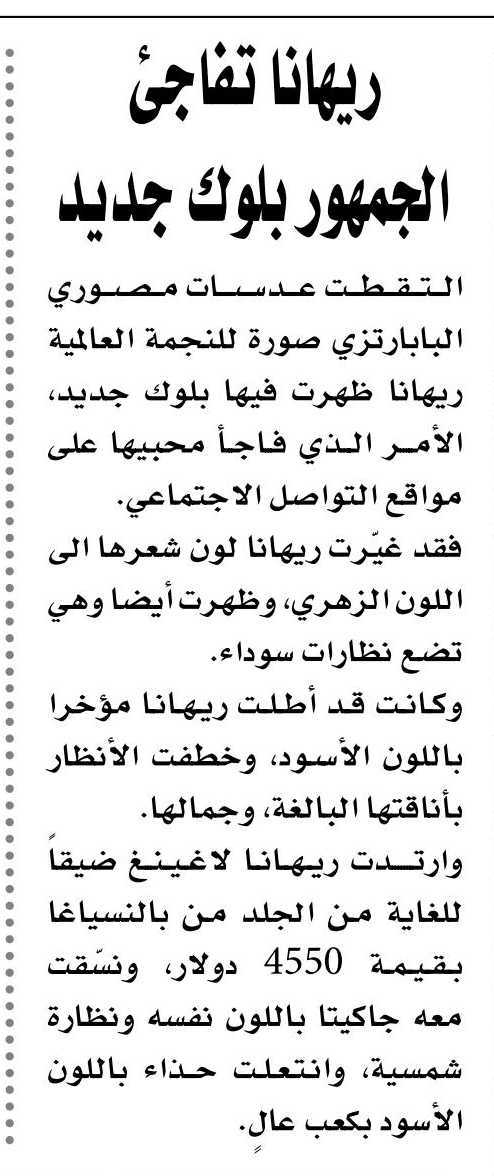 ريهانا تفاجئ الجمهور بلوك جديد

التقطت عدسات مصوري البابارتزي صورة للنجمة العالمية ريهانا ظهرت فيها بلوك جديد، الأمر الذي فاجأ محبيها على مواقع التواصل الاجتماعي.

فقد غيّرت ريهانا لون شعرها الى اللون الزهري، وظهرت أيضا وهي تضع نظارات سوداء.

وكانت قد أطلت ريهانا مؤخرا باللون الأسود، وخطفت الأنظار بأناقتها البالغة، وجمالها.

وارتدت ريهانا لاغينغ ضيقاً للغاية من الجلد من بالنسياغا بقيمة 4550 دولار، ونسّقت معه جاكيتا باللون نفسه ونظارة شمسية، وانتعلت حذاء باللون الأسود بكعب عالٍ.